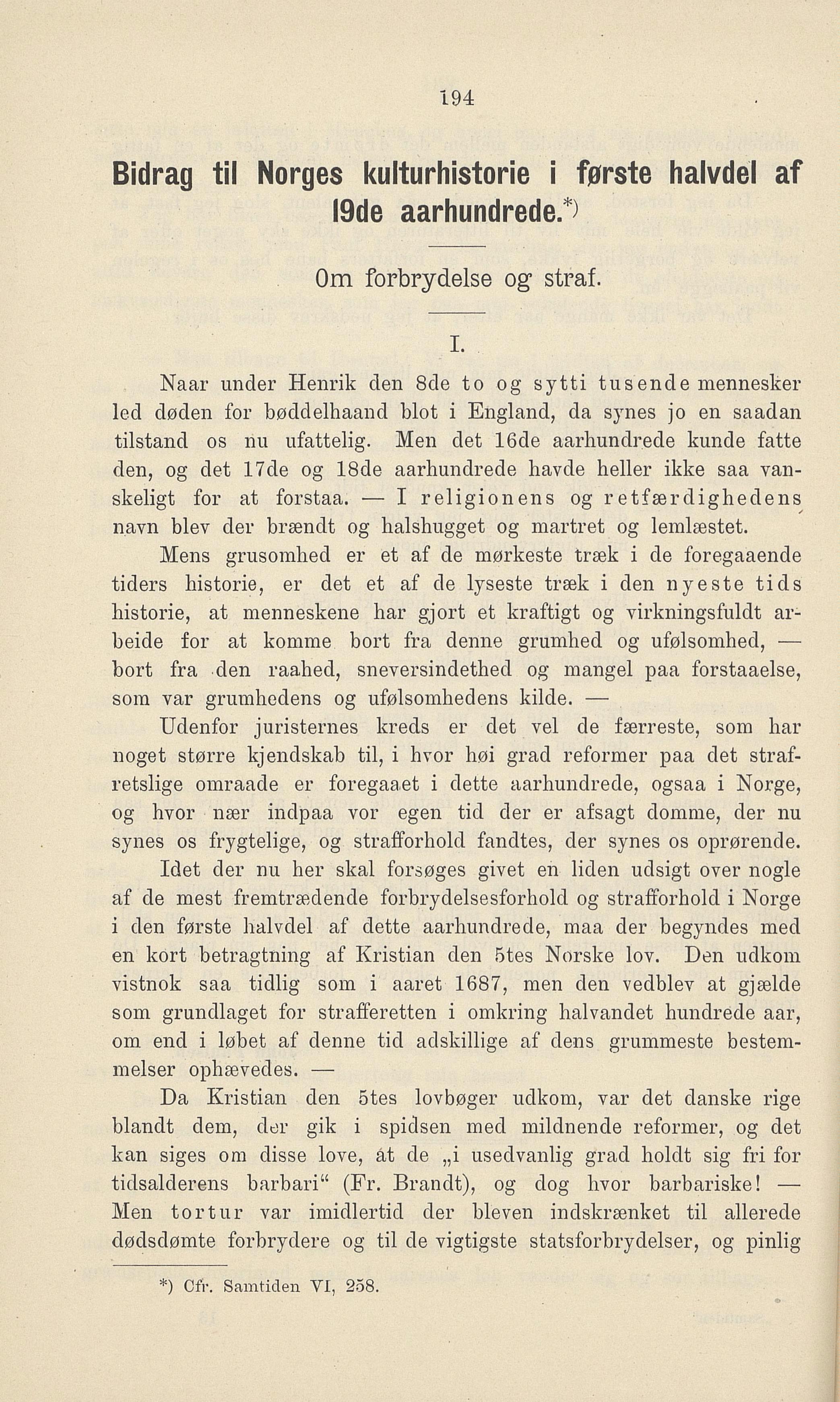 194

Bidrag til Norges kulturhistorie i første halvdel af 19de aarhundrede.*)

Om forbrydelse og straf.

I.

Naar under Henrik den 8de to og sytti tusende mennesker led døden for bøddelhaand blot i England, da synes jo en saadan tilstand os nu ufattelig. Men det 16de aarhundrede kunde fatte den, og det 17de og 18de aarhundrede havde heller ikke saa vanskeligt for at forstaa. — I religionens og retfærdighedens navn blev der brændt og halshugget og martret og lemlæstet.

Mens grusomhed er et af de mørkeste træk i de foregaaende tiders historie, er det et af de lyseste træk i den nyeste tids historie, at menneskene har gjort et kraftigt og virkningsfuldt arbeide for at komme bort fra denne grumhed og ufølsomhed, — bort fra den raahed, sneversindethed og mangel paa forstaaelse, som var grumhedens og ufølsomhedens kilde. —

Udenfor juristernes kreds er det vel de færreste, som har noget større kjendskab til, i hvor høi grad reformer paa det strafretslige omraade er foregaaet i dette aarhundrede, ogsaa i Norge, og hvor nær indpaa vor egen tid der er afsagt domme, der nu synes os frygtelige, og strafforhold fandtes, der synes os oprørende.

Idet der nu her skal forsøges givet en liden udsigt over nogle af de mest fremtrædende forbrydelsesforhold og strafforhold i Norge i den første halvdel af dette aarhundrede, maa der begyndes med en kort betragtning af Kristian den 5tes Norske lov. Den udkom vistnok saa tidlig som i aaret 1687, men den vedblev at gjælde som grundlaget for strafferetten i omkring halvandet hundrede aar, om end i løbet af denne tid adskillige af dens grummeste bestemmelser ophævedes. —

Da Kristian den 5tes lovbøger udkom, var det danske rige blandt dem, der gik i spidsen med mildnende reformer, og det kan siges om disse love, at de „i usedvanlig grad holdt sig fri for tidsalderens barbari“ (Fr. Brandt), og dog hvor barbariske! — Men tortur var imidlertid der bleven indskrænket til allerede dødsdømte forbrydere og til de vigtigste statsforbrydelser, og pinlig

*) Cfr. Samtiden VI, 258.